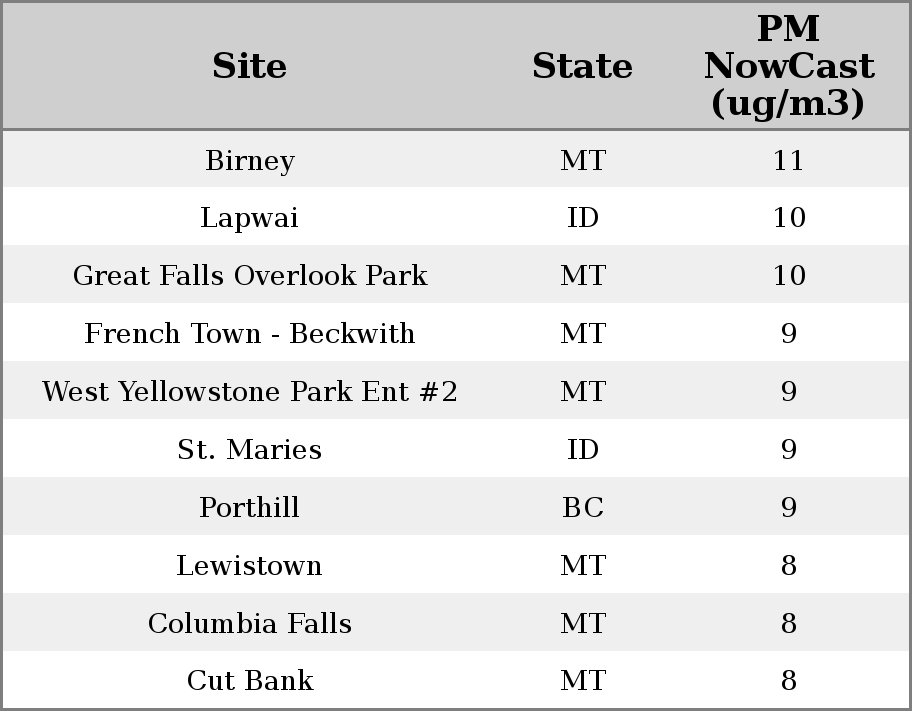 | Site | State | PM NowCast (ug/m3) |
|---|---|---|
| Birney | MT | 11 |
| Lapwai | ID | 10 |
| Great Falls Overlook Park | MT | 10 |
| French Town - Beckwith | MT | 9 |
| West Yellowstone Park Ent #2 | MT | 9 |
| St. Maries | ID | 9 |
| Porthill | BC | 9 |
| Lewistown | MT | 8 |
| Columbia Falls | MT | 8 |
| Cut Bank | MT | 8 |